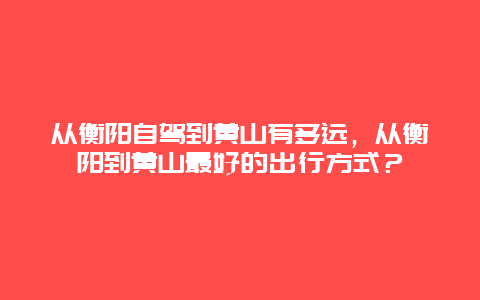 从衡阳自驾到黄山有多远，从衡阳到黄山最好的出行方式？